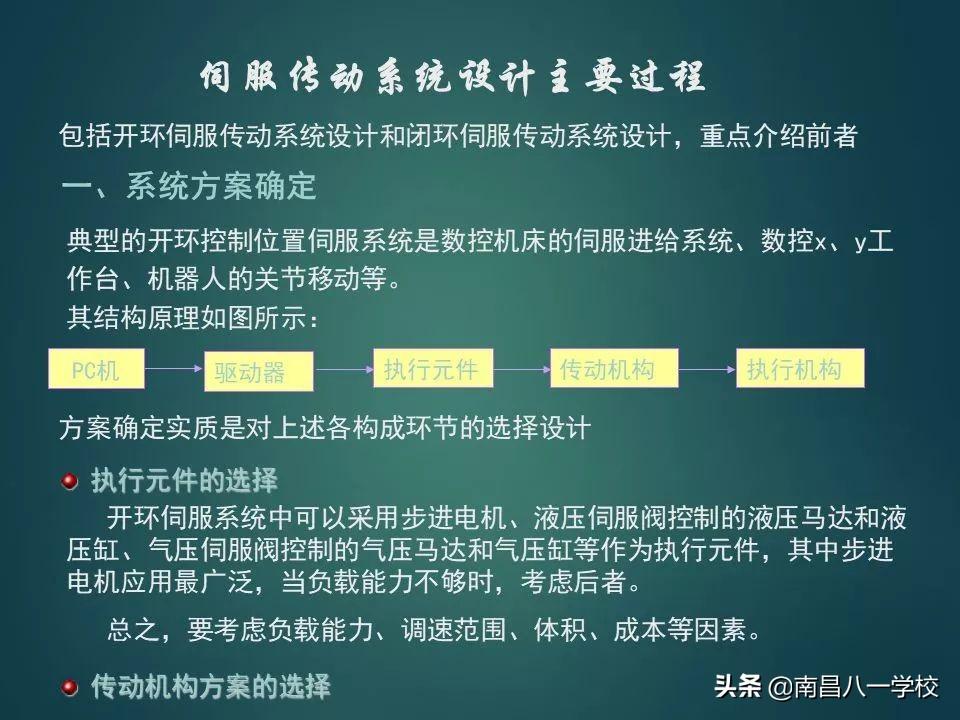 伺服传动系统设计主要过程

包括开环伺服传动系统设计和闭环伺服传动系统设计，重点介绍前者

一、系统方案确定

典型的开环控制位置伺服系统是数控机床的伺服进给系统、数控x、y工作台、机器人的关节移动等。

其结构原理如图所示：

PC机

驱动器

执行元件

传动机构

执行机构

方案确定实质是对上述各构成环节的选择设计

• 执行元件的选择

开环伺服系统中可以采用步进电机、液压伺服阀控制的液压马达和液压缸、气压伺服阀控制的气压马达和气压缸等作为执行元件，其中步进电机应用最广泛，当负载能力不够时，考虑后者。

总之，要考虑负载能力、调速范围、体积、成本等因素。

• 传动机构方案的选择

头条 @南昌八一学校